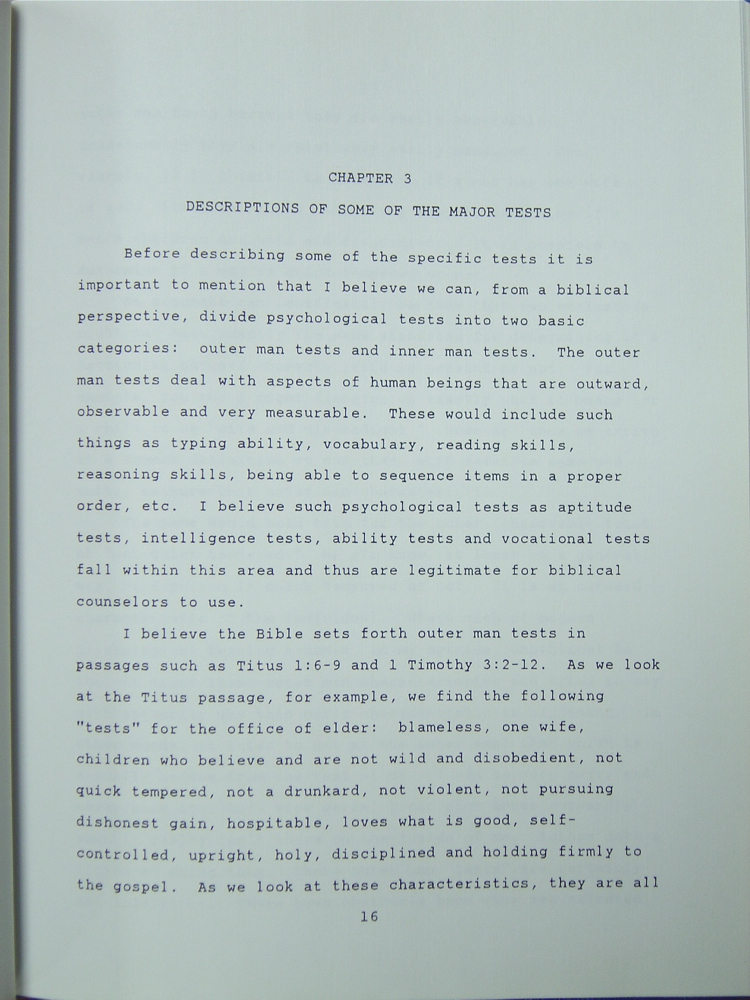 CHAPTER 3

DESCRIPTIONS OF SOME OF THE MAJOR TESTS

Before describing some of the specific tests it is important to mention that I believe we can, from a biblical perspective, divide psychological tests into two basic categories: outer man tests and inner man tests. The outer man tests deal with aspects of human beings that are outward, observable and very measurable. These would include such things as typing ability, vocabulary, reading skills, reasoning skills, being able to sequence items in a proper order, etc. I believe such psychological tests as aptitude tests, intelligence tests, ability tests and vocational tests fall within this area and thus are legitimate for biblical counselors to use.

I believe the Bible sets forth outer man tests in passages such as Titus 1:6-9 and 1 Timothy 3:2-12. As we look at the Titus passage, for example, we find the following "tests" for the office of elder: blameless, one wife, children who believe and are not wild and disobedient, not quick tempered, not a drunkard, not violent, not pursuing dishonest gain, hospitable, loves what is good, self-controlled, upright, holy, disciplined and holding firmly to the gospel. As we look at these characteristics, they are all

16